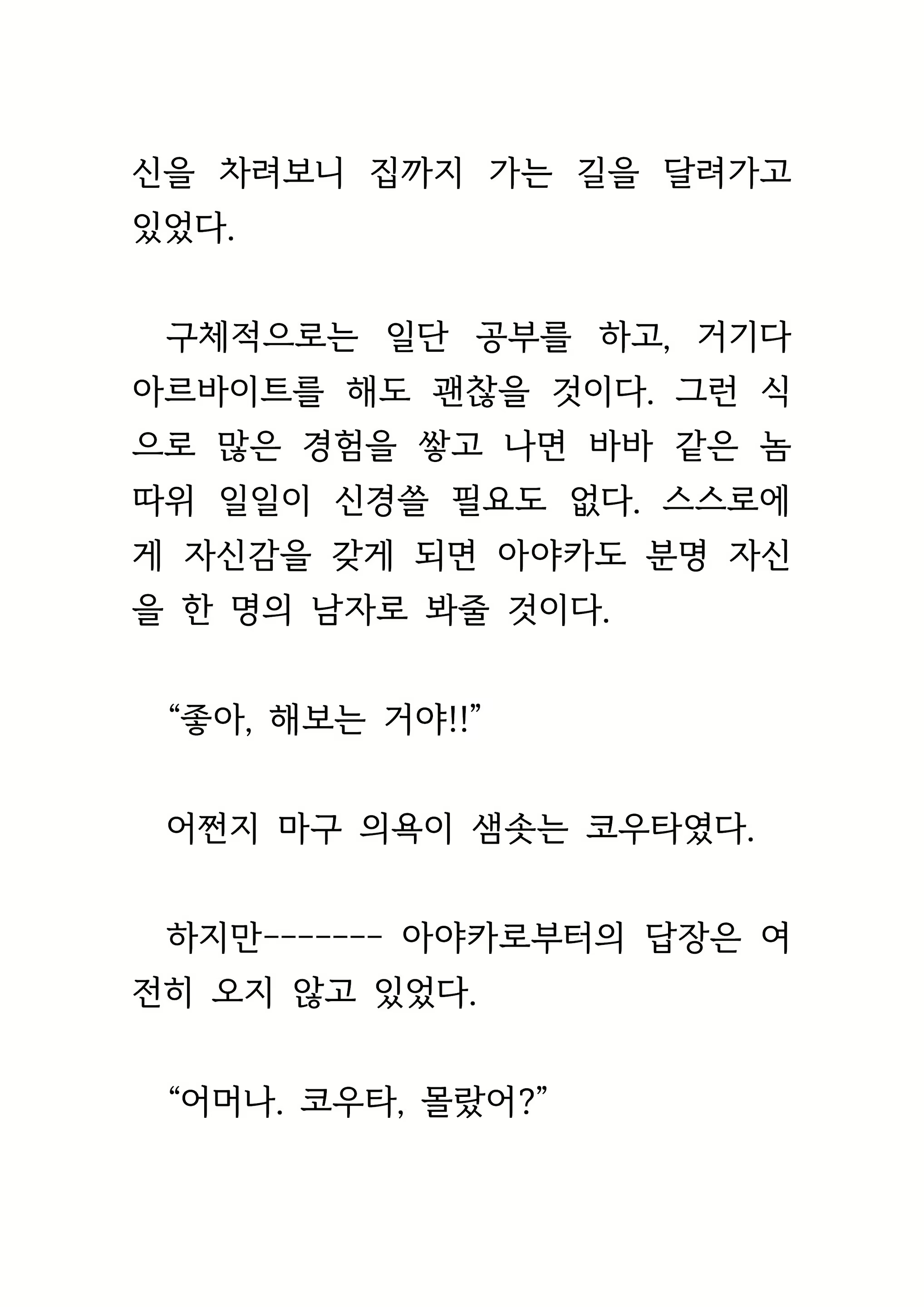 신을 차려보니 집까지 가는 길을 달려가고 있었다.

구체적으로는 일단 공부를 하고, 거기다 아르바이트를 해도 괜찮을 것이다. 그런 식으로 많은 경험을 쌓고 나면 바바 같은 놈 따위 일일이 신경쓸 필요도 없다. 스스로에게 자신감을 갖게 되면 아야카도 분명 자신을 한 명의 남자로 봐줄 것이다.

“좋아, 해보는 거야!!”

어쩐지 마구 의욕이 샘솟는 코우타였다.

하지만------- 아야카로부터의 답장은 여전히 오지 않고 있었다.

“어머나. 코우타, 몰랐어?”